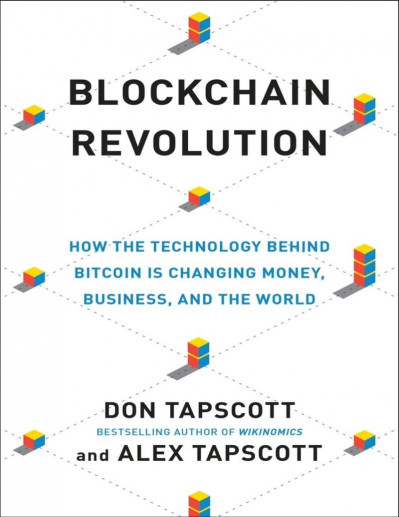 BLOCKCHAIN REVOLUTION

HOW THE TECHNOLOGY BEHIND BITCOIN IS CHANGING MONEY, BUSINESS, AND THE WORLD

DON TAPSCOTT
BESTSELLING AUTHOR OF WIKINOMICS
and ALEX TAPSCOTT